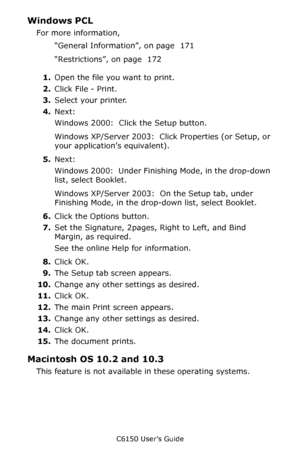 Windows PCL

For more information,

"General Information", on page 171

"Restrictions", on page 172

1. Open the file you want to print.
2. Click File - Print.
3. Select your printer.
4. Next:

Windows 2000: Click the Setup button.

Windows XP/Server 2003: Click Properties (or Setup, or your application's equivalent).

5. Next:

Windows 2000: Under Finishing Mode, in the drop-down list, select Booklet.

Windows XP/Server 2003: On the Setup tab, under Finishing Mode, in the drop-down list, select Booklet.

6. Click the Options button.
7. Set the Signature, 2pages, Right to Left, and Bind Margin, as required.

See the online Help for information.

8. Click OK.
9. The Setup tab screen appears.
10. Change any other settings as desired.
11. Click OK.
12. The main Print screen appears.
13. Change any other settings as desired.
14. Click OK.
15. The document prints.

Macintosh OS 10.2 and 10.3

This feature is not available in these operating systems.

C6150 User's Guide